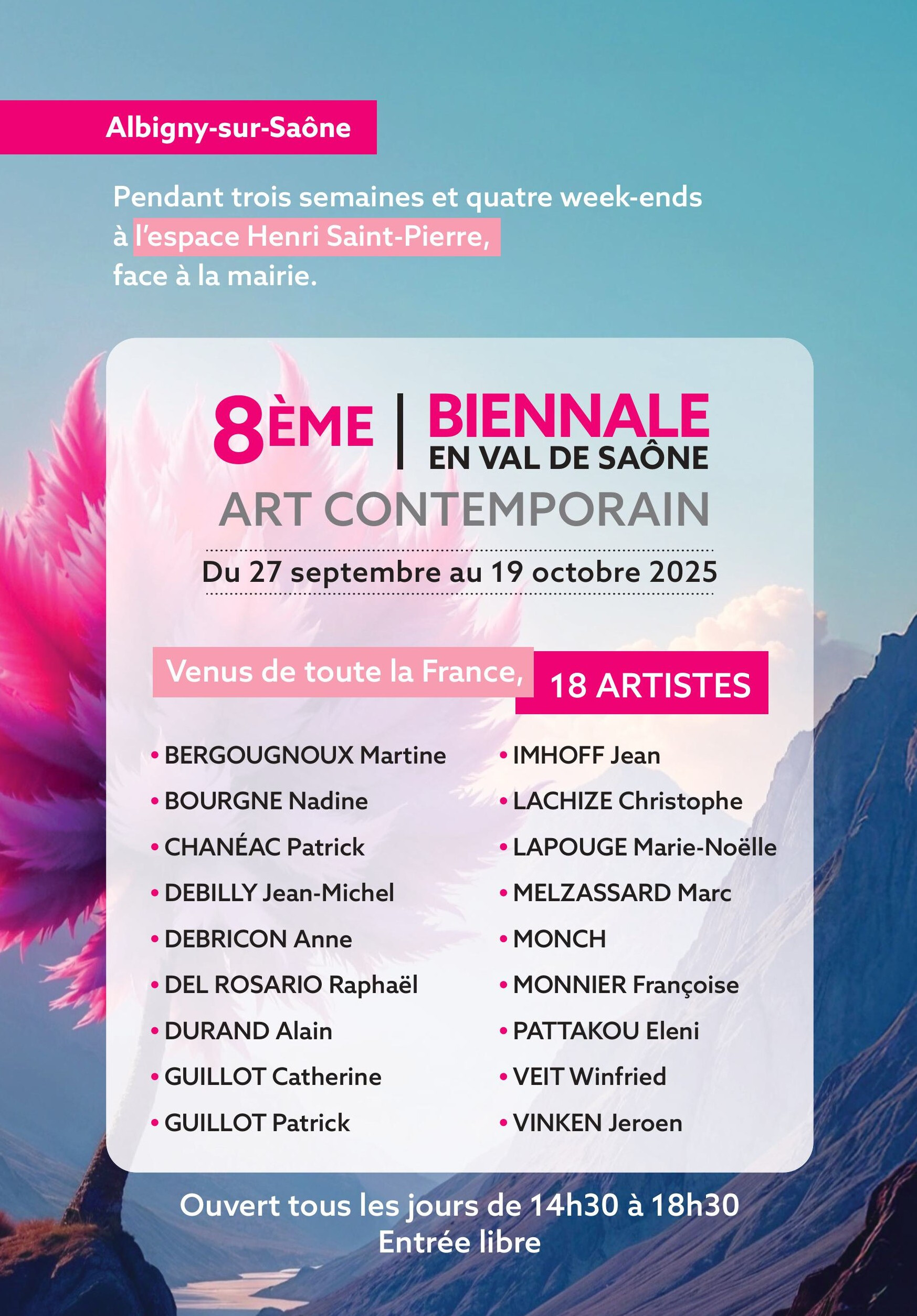 Albigny-sur-Saône

Pendant trois semaines et quatre week-ends à l'espace Henri Saint-Pierre, face à la mairie.

8ÈME | BIENNALE EN VAL DE SAÔNE

ART CONTEMPORAIN

Du 27 septembre au 19 octobre 2025

Venus de toute la France, 18 ARTISTES

• BERGOUGNOUX Martine
• BOURGNE Nadine
• CHANÉAC Patrick
• DEBILLY Jean-Michel
• DEBRICON Anne
• DEL ROSARIO Raphaël
• DURAND Alain
• GUILLOT Catherine
• GUILLOT Patrick

• IMHOFF Jean
• LACHIZE Christophe
• LAPOUGE Marie-Noëlle
• MELZASSARD Marc
• MONCH
• MONNIER Françoise
• PATTAKOU Eleni
• VEIT Winfried
• VINKEN Jeroen

Ouvert tous les jours de 14h30 à 18h30
Entrée libre